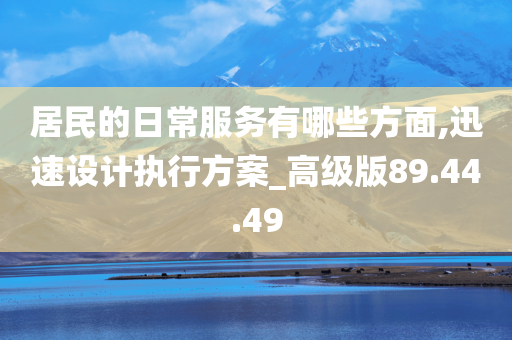 居民的日常服务有哪些方面,迅速设计执行方案_高级版89.44.49